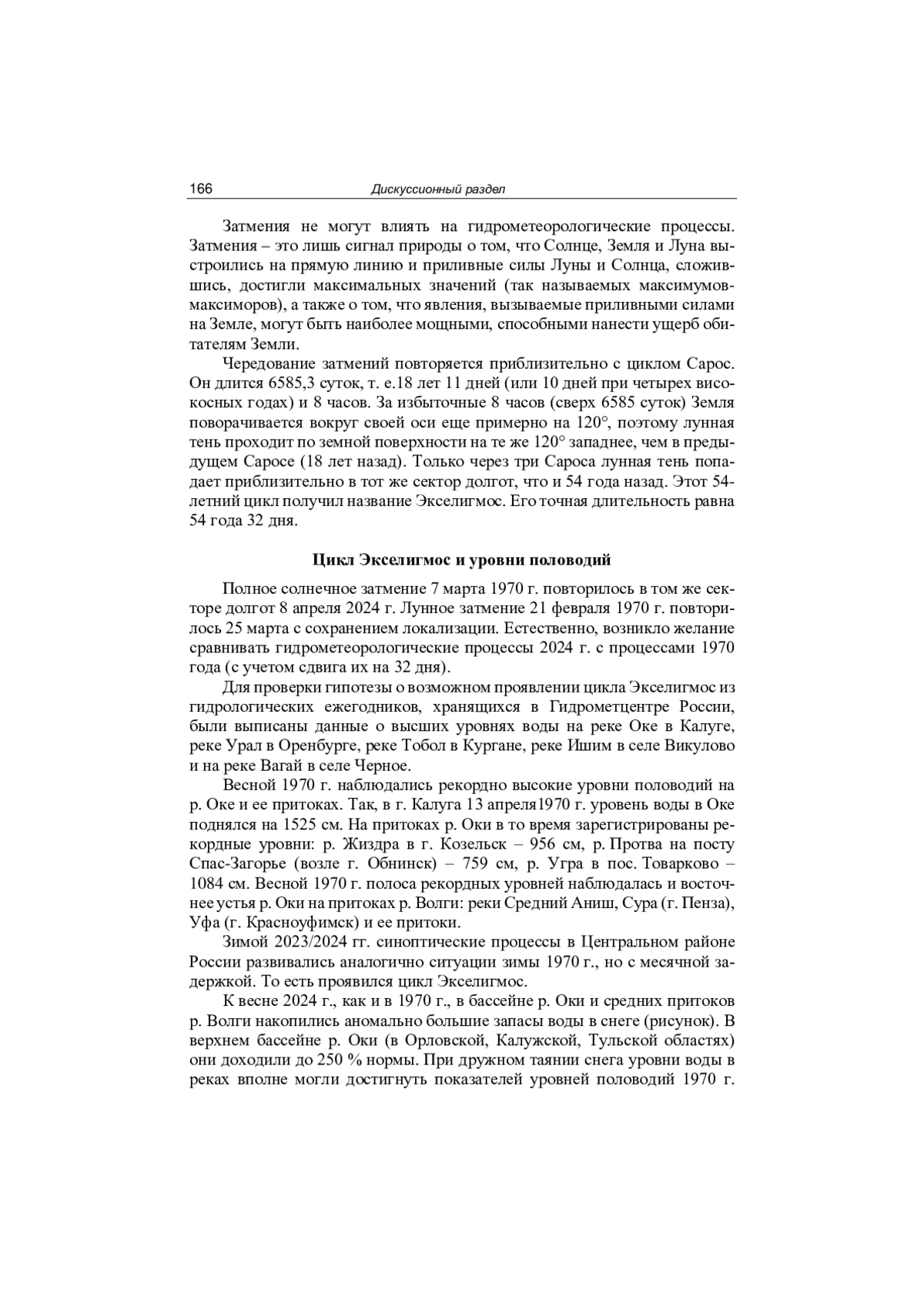 166 Дискуссионный раздел

Затмения не могут влиять на гидрометеорологические процессы. Затмения – это лишь сигнал природы о том, что Солнце, Земля и Луна выстроились на прямую линию и приливные силы Луны и Солнца, сложившись, достигли максимальных значений (так называемых максимумов-максиморов), а также о том, что явления, вызываемые приливными силами на Земле, могут быть наиболее мощными, способными нанести ущерб обитателям Земли.

Чередование затмений повторяется приблизительно с циклом Сарос. Он длится 6585,3 суток, т. е.18 лет 11 дней (или 10 дней при четырех високосных годах) и 8 часов. За избыточные 8 часов (сверх 6585 суток) Земля поворачивается вокруг своей оси еще примерно на 120°, поэтому лунная тень проходит по земной поверхности на те же 120° западнее, чем в предыдущем Саросе (18 лет назад). Только через три Сароса лунная тень попадает приблизительно в тот же сектор долгот, что и 54 года назад. Этот 54-летний цикл получил название Экселигмос. Его точная длительность равна 54 года 32 дня.

Цикл Экселигмос и уровни половодий

Полное солнечное затмение 7 марта 1970 г. повторилось в том же секторе долгот 8 апреля 2024 г. Лунное затмение 21 февраля 1970 г. повторилось 25 марта с сохранением локализации. Естественно, возникло желание сравнивать гидрометеорологические процессы 2024 г. с процессами 1970 года (с учетом сдвига их на 32 дня).

Для проверки гипотезы о возможном проявлении цикла Экселигмос из гидрологических ежегодников, хранящихся в Гидрометцентре России, были выписаны данные о высших уровнях воды на реке Оке в Калуге, реке Урал в Оренбурге, реке Тобол в Кургане, реке Ишим в селе Викулово и на реке Вагай в селе Черное.

Весной 1970 г. наблюдались рекордно высокие уровни половодий на р. Оке и ее притоках. Так, в г. Калуга 13 апреля1970 г. уровень воды в Оке поднялся на 1525 см. На притоках р. Оки в то время зарегистрированы рекордные уровни: р. Жиздра в г. Козельск – 956 см, р. Протва на посту Спас-Загорье (возле г. Обнинск) – 759 см, р. Угра в пос. Товарково – 1084 см. Весной 1970 г. полоса рекордных уровней наблюдалась и восточнее устья р. Оки на притоках р. Волги: реки Средний Аниш, Сура (г. Пенза), Уфа (г. Красноуфимск) и ее притоки.

Зимой 2023/2024 гг. синоптические процессы в Центральном районе России развивались аналогично ситуации зимы 1970 г., но с месячной задержкой. То есть проявился цикл Экселигмос.

К весне 2024 г., как и в 1970 г., в бассейне р. Оки и средних притоков р. Волги накопились аномально большие запасы воды в снеге (рисунок). В верхнем бассейне р. Оки (в Орловской, Калужской, Тульской областях) они доходили до 250 % нормы. При дружном таянии снега уровни воды в реках вполне могли достигнуть показателей уровней половодий 1970 г.